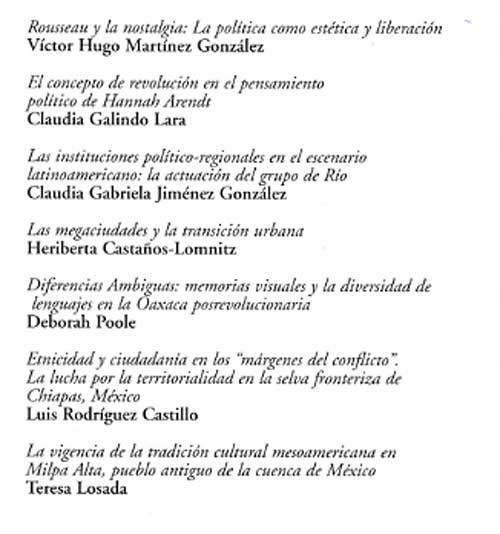 Rousseau y la nostalgia: La política como estética y liberación
Víctor Hugo Martínez González

El concepto de revolución en el pensamiento político de Hannah Arendt
Claudia Galindo Lara

Las instituciones político-regionales en el escenario latinoamericano: la actuación del grupo de Río
Claudia Gabriela Jiménez González

Las megaciudades y la transición urbana
Heriberta Castaños-Lomnitz

Diferencias Ambiguas: memorias visuales y la diversidad de lenguajes en la Oaxaca posrevolucionaria
Deborah Poole

Etnicidad y ciudadanía en los "márgenes del conflicto". La lucha por la territorialidad en la selva fronteriza de Chiapas, México
Luis Rodríguez Castillo

La vigencia de la tradición cultural mesoamericana en Milpa Alta, pueblo antiguo de la cuenca de México
Teresa Losada